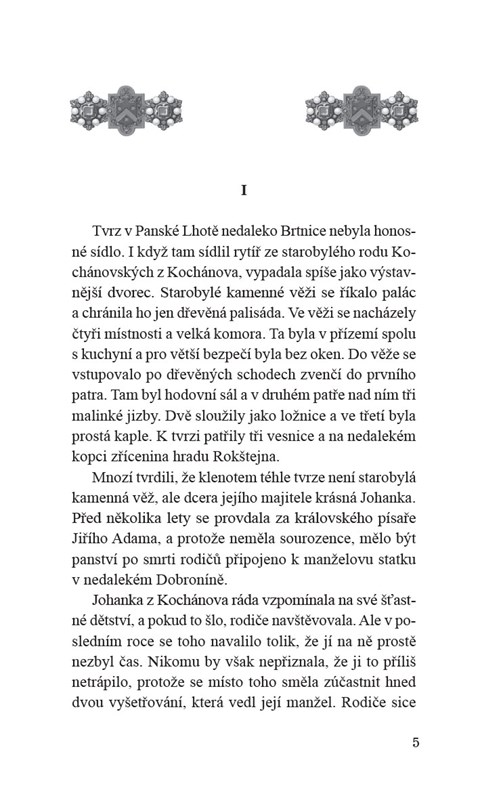 I

Tvrz v Panské Lhotě nedaleko Brtnice nebyla honosné sídlo. I když tam sídlil rytíř ze starobylého rodu Kochánovských z Kochánova, vypadala spíše jako výstavnější dvorec. Starobylé kamenné věži se říkalo palác a chránila ho jen dřevěná palisáda. Ve věži se nacházely čtyři místnosti a velká komora. Ta byla v přízemí spolu s kuchyní a pro větší bezpečí byla bez oken. Do věže se vstupovalo po dřevěných schodech zvenčí do prvního patra. Tam byl hodovní sál a v druhém patře nad ním tři malinké jizby. Dvě sloužily jako ložnice a ve třetí byla prostá kaple. K tvrzi patřily tři vesnice a na nedalekém kopci zřícenina hradu Rokštejna.

Mnozí tvrdili, že klenotem téhle tvrze není starobylá kamenná věž, ale dcera jejího majitele krásná Johanka. Před několika lety se provdala za královského písaře Jiřího Adama, a protože neměla sourozence, mělo být panství po smrti rodičů připojeno k manželovu statku v nedalekém Dobroníně.

Johanka z Kochánova ráda vzpomínala na své šťastné dětství, a pokud to šlo, rodiče navštěvovala. Ale v posledním roce se toho navalilo tolik, že jí na ně prostě nezbyl čas. Nikomu by však nepřiznala, že ji to příliš netrápilo, protože se místo toho směla zúčastnit hned dvou vyšetřování, která vedl její manžel. Rodiče sice

5